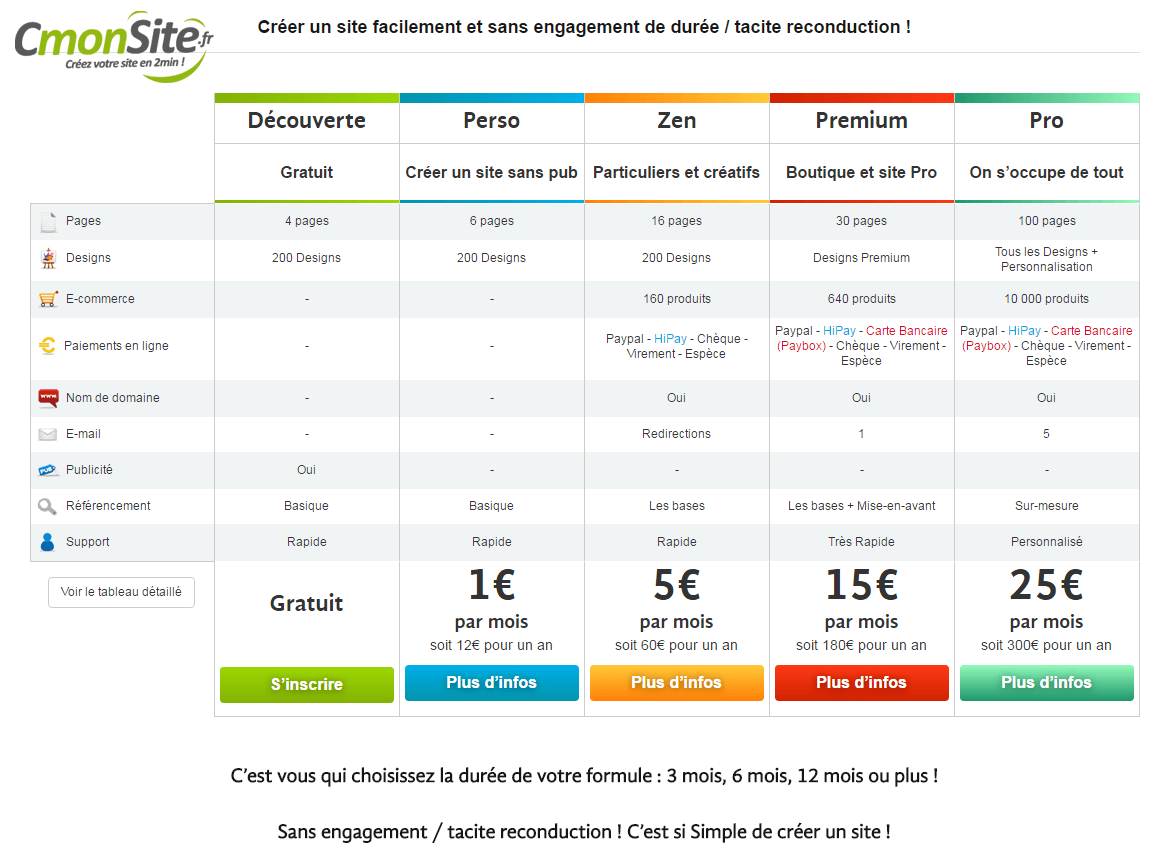 CmonSite.fr
Créez votre site en 2min !

Créer un site facilement et sans engagement de durée / tacite reconduction !

| | Découverte | Perso | Zen | Premium | Pro |
|---|---|---|---|---|---|
| | Gratuit | Créer un site sans pub | Particuliers et créatifs | Boutique et site Pro | On s'occupe de tout |
| Pages | 4 pages | 6 pages | 16 pages | 30 pages | 100 pages |
| Designs | 200 Designs | 200 Designs | 200 Designs | Designs Premium | Tous les Designs + Personnalisation |
| E-commerce | - | - | 160 produits | 640 produits | 10 000 produits |
| Paiements en ligne | - | - | Paypal - HiPay - Chèque - Virement - Espèce | Paypal - HiPay - Carte Bancaire (Paybox) - Chèque - Virement - Espèce | Paypal - HiPay - Carte Bancaire (Paybox) - Chèque - Virement - Espèce |
| Nom de domaine | - | - | Oui | Oui | Oui |
| E-mail | - | - | Redirections | 1 | 5 |
| Publicité | Oui | - | - | - | - |
| Référencement | Basique | Basique | Les bases | Les bases + Mise-en-avant | Sur-mesure |
| Support | Rapide | Rapide | Rapide | Très Rapide | Personnalisé |
| Voir le tableau détaillé | Gratuit | 1€ par mois soit 12€ pour un an | 5€ par mois soit 60€ pour un an | 15€ par mois soit 180€ pour un an | 25€ par mois soit 300€ pour un an |
| | S'inscrire | Plus d'infos | Plus d'infos | Plus d'infos | Plus d'infos |

C'est vous qui choisissez la durée de votre formule : 3 mois, 6 mois, 12 mois ou plus !

Sans engagement / tacite reconduction ! C'est si Simple de créer un site !